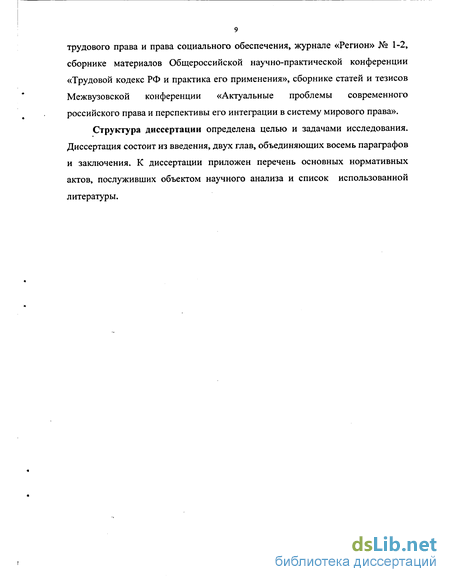 9

трудового права и права социального обеспечения, журнале «Регион» № 1-2, сборнике материалов Общероссийской научно-практической конференции «Трудовой кодекс РФ и практика его применения», сборнике статей и тезисов Межвузовской конференции «Актуальные проблемы современного российского права и перспективы его интеграции в систему мирового права».

Структура диссертации определена целью и задачами исследования. Диссертация состоит из введения, двух глав, объединяющих восемь параграфов и заключения. К диссертации приложен перечень основных нормативных актов, послуживших объектом научного анализа и список использованной литературы.

dsLib.net
библиотека диссертаций